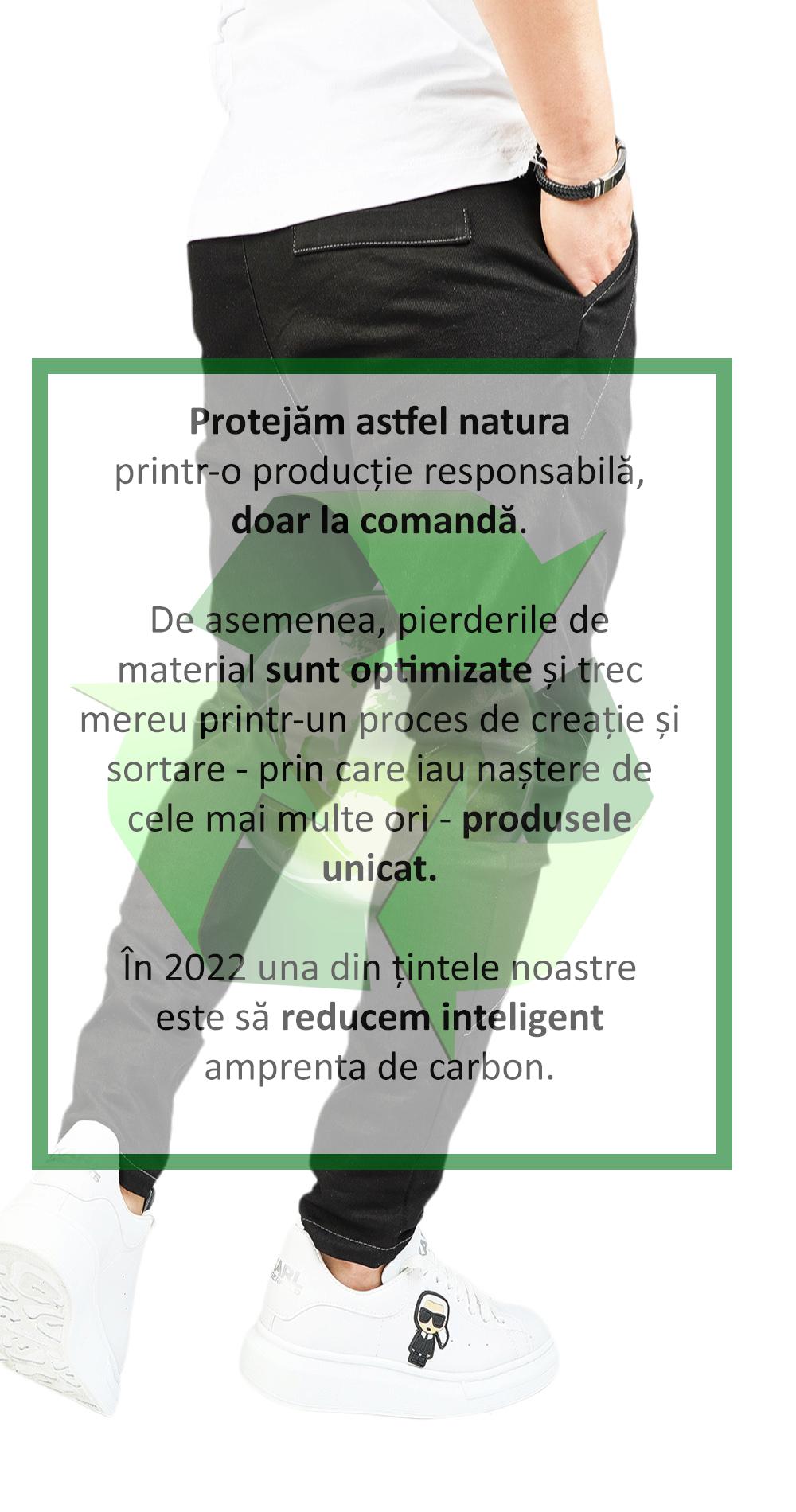 Protejăm astfel natura printr-o producție responsabilă, doar la comandă.

De asemenea, pierderile de material sunt optimizate și trec mereu printr-un proces de creație și sortare - prin care iau naștere de cele mai multe ori - produsele unicat.

În 2022 una din țintele noastre este să reducem inteligent amprenta de carbon.